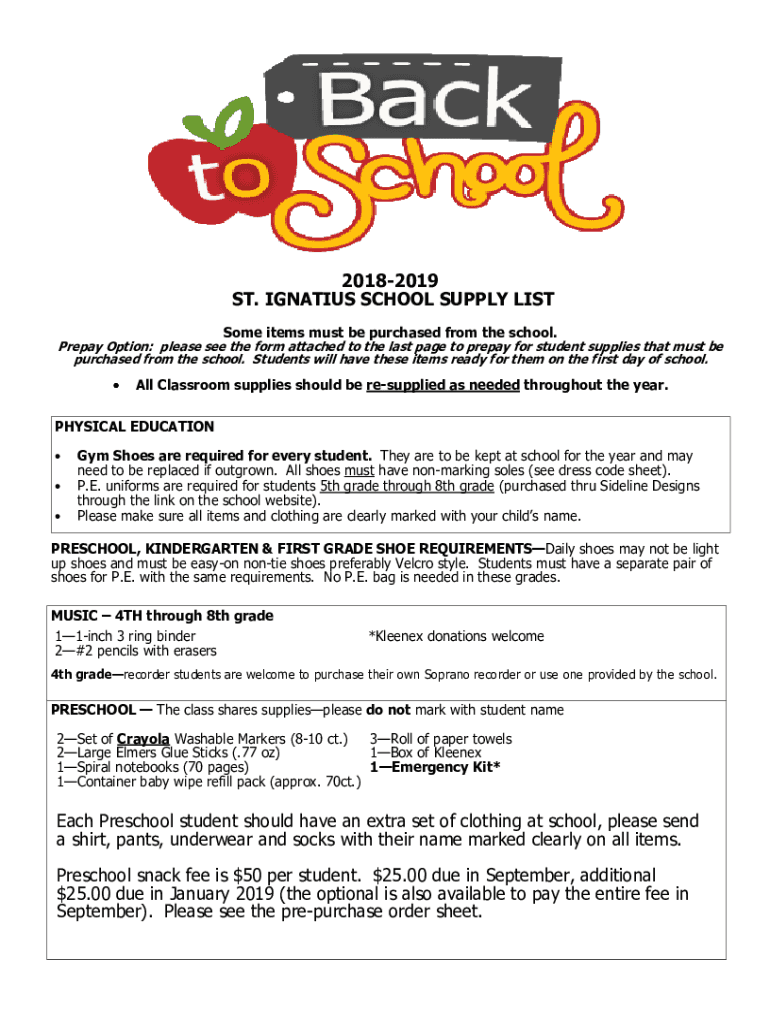 Back to School

2018-2019
ST. IGNATIUS SCHOOL SUPPLY LIST

Some items must be purchased from the school.

Prepay Option: please see the form attached to the last page to prepay for student supplies that must be purchased from the school. Students will have these items ready for them on the first day of school.

• All Classroom supplies should be re-supplied as needed throughout the year.

PHYSICAL EDUCATION

• Gym Shoes are required for every student. They are to be kept at school for the year and may need to be replaced if outgrown. All shoes must have non-marking soles (see dress code sheet).
• P.E. uniforms are required for students 5th grade through 8th grade (purchased thru Sideline Designs through the link on the school website).
• Please make sure all items and clothing are clearly marked with your child's name.

PRESCHOOL, KINDERGARTEN & FIRST GRADE SHOE REQUIREMENTS—Daily shoes may not be light up shoes and must be easy-on non-tie shoes preferably Velcro style. Students must have a separate pair of shoes for P.E. with the same requirements. No P.E. bag is needed in these grades.

MUSIC – 4TH through 8th grade
1—1-inch 3 ring binder
2—#2 pencils with erasers

*Kleenex donations welcome

4th grade—recorder students are welcome to purchase their own Soprano recorder or use one provided by the school.

PRESCHOOL — The class shares supplies—please do not mark with student name

2—Set of Crayola Washable Markers (8-10 ct.)
2—Large Elmers Glue Sticks (.77 oz)
1—Spiral notebooks (70 pages)
1—Container baby wipe refill pack (approx. 70ct.)

3—Roll of paper towels
1—Box of Kleenex
1—Emergency Kit*

Each Preschool student should have an extra set of clothing at school, please send a shirt, pants, underwear and socks with their name marked clearly on all items.

Preschool snack fee is $50 per student. $25.00 due in September, additional $25.00 due in January 2019 (the optional is also available to pay the entire fee in September). Please see the pre-purchase order sheet.